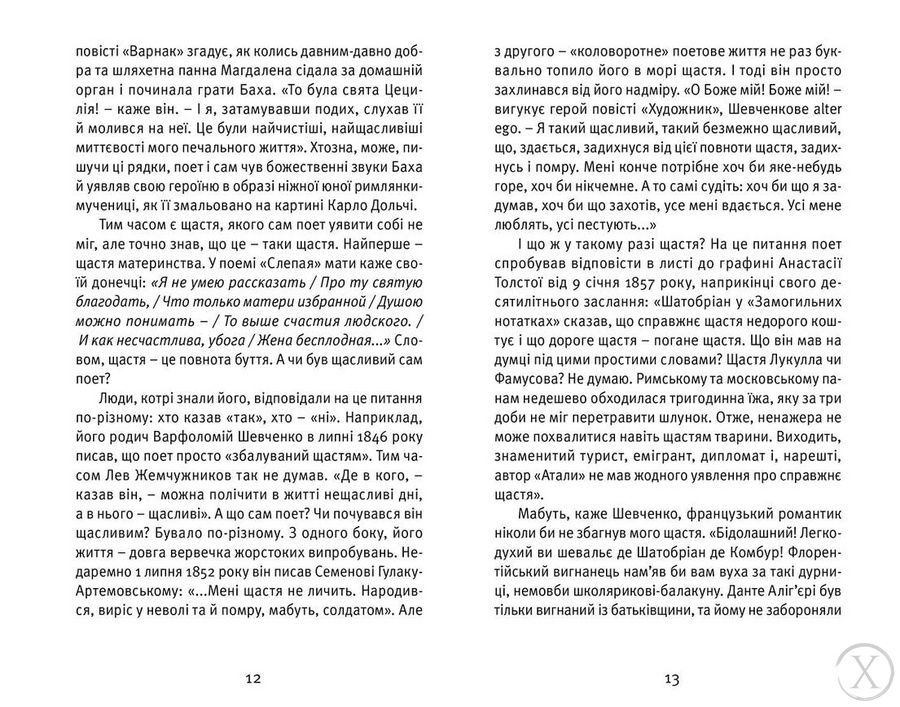 повісті «Варнак» згадує, як колись давним-давно добра та шляхетна панна Магдалена сідала за домашній орган і починала грати Баха. «То була свята Цецилія! – каже він. – І я, затамувавши подих, слухав її й молився на неї. Це були найчистіші, найщасливіші миттєвості мого печального життя». Хтозна, може, пишучи ці рядки, поет і сам чув божественні звуки Баха й уявляв свою героїню в образі ніжної юної римлянки-мучениці, як її змальовано на картині Карло Дольчі.

Тим часом є щастя, якого сам поет уявити собі не міг, але точно знав, що це – таки щастя. Найперше – щастя материнства. У поемі «Слепая» мати каже своїй донечці: «Я не умею рассказать / Про ту святую благодать, / Что только матери избранной / Душою можно понимать – / То выше счастия людского. / И как несчастлива, убога / Жена бесплодная...» Словом, щастя – це повнота буття. А чи був щасливий сам поет?

Люди, котрі знали його, відповідали на це питання по-різному: хто казав «так», хто – «ні». Наприклад, його родич Варфоломій Шевченко в липні 1846 року писав, що поет просто «збалуваний щастям». Тим часом Лев Жемчужников так не думав. «Де в кого, – казав він, – можна полічити в житті нещасливі дні, а в нього – щасливі». А що сам поет? Чи почувався він щасливим? Бувало по-різному. З одного боку, його життя – довга вервечка жорстоких випробувань. Недаремно 1 липня 1852 року він писав Семенові Гулаку-Артемовському: «...Мені щастя не личить. Народився, виріс у неволі та й помру, мабуть, солдатом». Але

12

з другого – «коловоротне» поетове життя не раз буквально топило його в морі щастя. І тоді він просто захлинався від його надміру. «О Боже мій! Боже мій! – вигукує герой повісті «Художник», Шевченкове alter ego. – Я такий щасливий, такий безмежно щасливий, що, здається, задихнуся від цієї повноти щастя, задихнусь і помру. Мені конче потрібне хоч би яке-небудь горе, хоч би нікчемне. А то самі судіть: хоч би що я задумав, хоч би що захотів, усе мені вдається. Усі мене люблять, усі пестують...»

І що ж у такому разі щастя? На це питання поет спробував відповісти в листі до графині Анастасії Толстої від 9 січня 1857 року, наприкінці свого десятилітнього заслання: «Шатобріан у «Замогильних нотатках» сказав, що справжнє щастя недорого коштує і що дороге щастя – погане щастя. Що він мав на думці під цими простими словами? Щастя Лукулла чи Фамусова? Не думаю. Римському та московському панам недешево обходилася тригодинна їжа, яку за три доби не міг перетравити шлунок. Отже, ненажера не може похвалитися навіть щастям тварини. Виходить, знаменитий турист, емігрант, дипломат і, нарешті, автор «Атали» не мав жодного уявлення про справжнє щастя».

Мабуть, каже Шевченко, французький романтик ніколи би не збагнув мого щастя. «Бідолашний! Легкодухий ви шевальє де Шатобріан де Комбур! Флорентійський вигнанець нам'яв би вам вуха за такі дурниці, немовби школярикові-балакуну. Данте Аліг'єрі був тільки вигнаний із батьківщини, та йому не забороняли

13